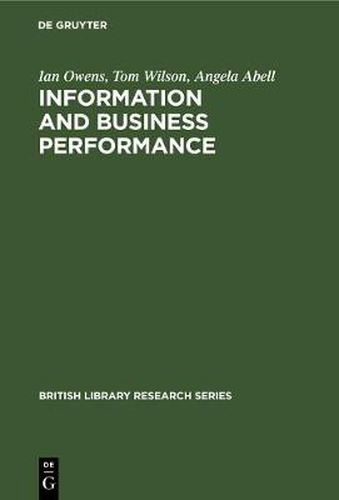 DE GRUYTER

Ian Owens, Tom Wilson, Angela Abell

INFORMATION AND BUSINESS PERFORMANCE

BRITISH LIBRARY RESEARCH SERIES

DE G